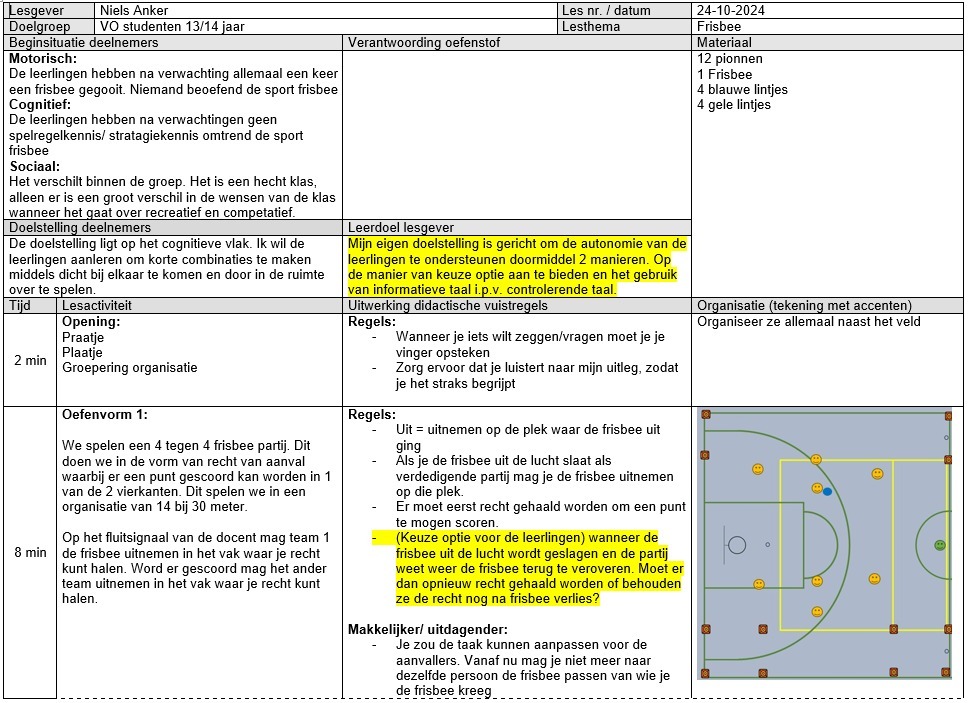 | Lesgever | Niels Anker | Les nr. / datum | 24-10-2024 |
|---|---|---|---|
| Doelgroep | VO studenten 13/14 jaar | Lesthema | Frisbee |

| Beginsituatie deelnemers | Verantwoording oefenstof | Materiaal |
|---|---|---|
| **Motorisch:** De leerlingen hebben na verwachting allemaal een keer een frisbee gegooit. Niemand beoefend de sport frisbee **Cognitief:** De leerlingen hebben na verwachtingen geen spelregelkennis/ stratagiekennis omtrend de sport frisbee **Sociaal:** Het verschilt binnen de groep. Het is een hecht klas, alleen er is een groot verschil in de wensen van de klas wanneer het gaat over recreatief en competatief. | | 12 pionnen 1 Frisbee 4 blauwe lintjes 4 gele lintjes |
| Doelstelling deelnemers | Leerdoel lesgever | |
| De doelstelling ligt op het cognitieve vlak. Ik wil de leerlingen aanleren om korte combinaties te maken middels dicht bij elkaar te komen en door in de ruimte over te spelen. | Mijn eigen doelstelling is gericht om de autonomie van de leerlingen te ondersteunen doormiddel 2 manieren. Op de manier van keuze optie aan te bieden en het gebruik van informatieve taal i.p.v. controlerende taal. | |

| Tijd | Lesactiviteit | Uitwerking didactische vuistregels | Organisatie (tekening met accenten) |
|---|---|---|---|
| 2 min | **Opening:** Praatje Plaatje Groepering organisatie | **Regels:** - Wanneer je iets wilt zeggen/vragen moet je je vinger opsteken - Zorg ervoor dat je luistert naar mijn uitleg, zodat je het straks begrijpt | Organiseer ze allemaal naast het veld |
| 8 min | **Oefenvorm 1:** We spelen een 4 tegen 4 frisbee partij. Dit doen we in de vorm van recht van aanval waarbij er een punt gescoord kan worden in 1 van de 2 vierkanten. Dit spelen we in een organisatie van 14 bij 30 meter. Op het fluitsignaal van de docent mag team 1 de frisbee uitnemen in het vak waar je recht kunt halen. Word er gescoord mag het ander team uitnemen in het vak waar je recht kunt halen. | **Regels:** - Uit = uitnemen op de plek waar de frisbee uit ging - Als je de frisbee uit de lucht slaat als verdedigende partij mag je de frisbee uitnemen op die plek. - Er moet eerst recht gehaald worden om een punt te mogen scoren. - (Keuze optie voor de leerlingen) wanneer de frisbee uit de lucht wordt geslagen en de partij weet weer de frisbee terug te veroveren. Moet er dan opnieuw recht gehaald worden of behouden ze de recht nog na frisbee verlies? **Makkelijker/ uitdagender:** - Je zou de taak kunnen aanpassen voor de aanvallers. Vanaf nu mag je niet meer naar dezelfde persoon de frisbee passen van wie je de frisbee kreeg | |